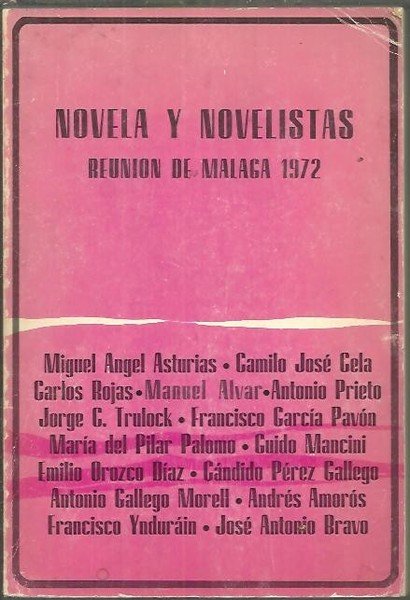 NOVELA Y NOVELISTAS
REUNION DE MALAGA 1972

Miguel Angel Asturias • Camilo José Cela
Carlos Rojas • Manuel Alvar • Antonio Prieto
Jorge C. Trulock • Francisco García Pavón
María del Pilar Palomo • Guido Mancini
Emilio Orozco Díaz • Cándido Pérez Gallego
Antonio Gallego Morell • Andrés Amorós
Francisco Ynduráin • José Antonio Bravo